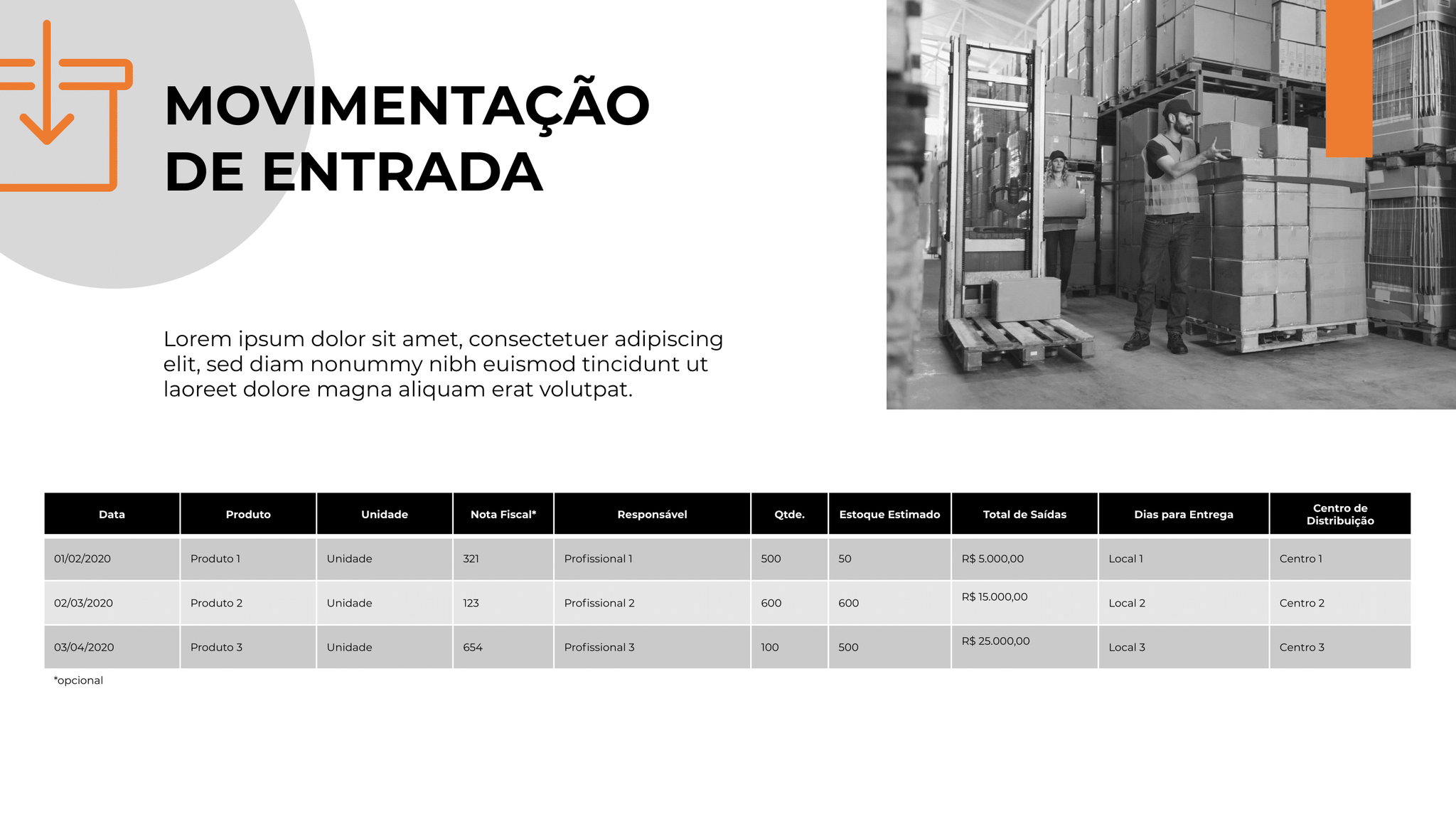 MOVIMENTAÇÃO DE ENTRADA

Lorem ipsum dolor sit amet, consectetuer adipiscing elit, sed diam nonummy nibh euismod tincidunt ut laoreet dolore magna aliquam erat volutpat.

| Data | Produto | Unidade | Nota Fiscal* | Responsável | Qtde. | Estoque Estimado | Total de Saídas | Dias para Entrega | Centro de Distribuição |
|---|---|---|---|---|---|---|---|---|---|
| 01/02/2020 | Produto 1 | Unidade | 321 | Profissional 1 | 500 | 50 | R$ 5.000,00 | Local 1 | Centro 1 |
| 02/03/2020 | Produto 2 | Unidade | 123 | Profissional 2 | 600 | 600 | R$ 15.000,00 | Local 2 | Centro 2 |
| 03/04/2020 | Produto 3 | Unidade | 654 | Profissional 3 | 100 | 500 | R$ 25.000,00 | Local 3 | Centro 3 |

*opcional